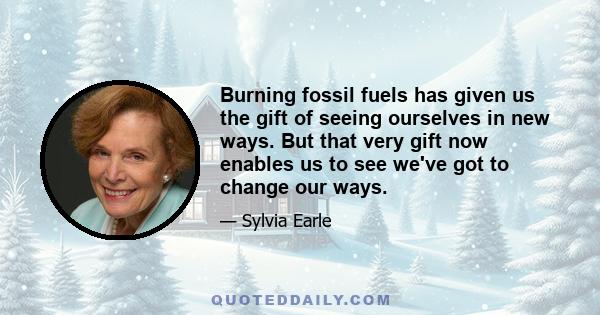 Burning fossil fuels has given us the gift of seeing ourselves in new ways. But that very gift now enables us to see we've got to change our ways.

— Sylvia Earle

QUOTEDDAILY.COM